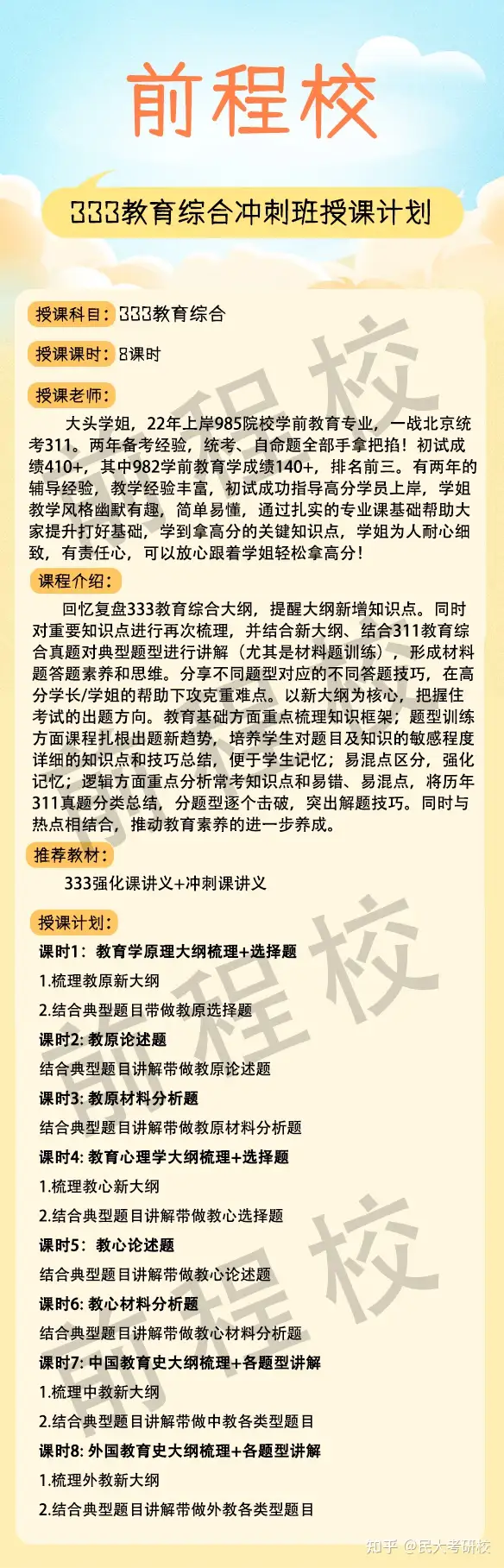 前程校

333教育综合冲刺班授课计划

授课科目：333教育综合

授课课时：8课时

授课老师：

大头学姐，22年上岸985院校学前教育专业，一战北京统考311。两年备考经验，统考、自命题全部手拿把掐！初试成绩410+，其中982学前教育学成绩140+，排名前三。有两年的辅导经验，教学经验丰富，初试成功指导高分学员上岸，学姐教学风格幽默有趣，简单易懂，通过扎实的专业课基础帮助大家提升打好基础，学到拿高分的关键知识点，学姐为人耐心细致，有责任心，可以放心跟着学姐轻松拿高分！

课程介绍：

回忆复盘333教育综合大纲，提醒大纲新增知识点。同时对重要知识点进行再次梳理，并结合新大纲、结合311教育综合真题对典型题型进行讲解（尤其是材料题训练），形成材料题答题素养和思维。分享不同题型对应的不同答题技巧，在高分学长/学姐的帮助下攻克重难点。以新大纲为核心，把握住考试的出题方向。教育基础方面重点梳理知识框架；题型训练方面课程扎根出题新趋势，培养学生对题目及知识的敏感程度详细的知识点和技巧总结，便于学生记忆；易混点区分，强化记忆；逻辑方面重点分析常考知识点和易错、易混点，将历年311真题分类总结，分题型逐个击破，突出解题技巧。同时与热点相结合，推动教育素养的进一步养成。

推荐教材：

333强化课讲义+冲刺课讲义

授课计划：

课时1：教育学原理大纲梳理+选择题

1.梳理教原新大纲

2.结合典型题目带做教原选择题

课时2: 教原论述题

结合典型题目讲解带做教原论述题

课时3: 教原材料分析题

结合典型题目讲解带做教原材料分析题

课时4: 教育心理学大纲梳理+选择题

1.梳理教心新大纲

2.结合典型题目讲解带做教心选择题

课时5：教心论述题

结合典型题目讲解带做教心论述题

课时6: 教心材料分析题

结合典型题目讲解带做教心材料分析题

课时7: 中国教育史大纲梳理+各题型讲解

1.梳理中教新大纲

2.结合典型题目讲解带做中教各类型题目

课时8: 外国教育史大纲梳理+各题型讲解

1.梳理外教新大纲

2.结合典型题目讲解带做外教各类型题目

知乎 @民大考研校